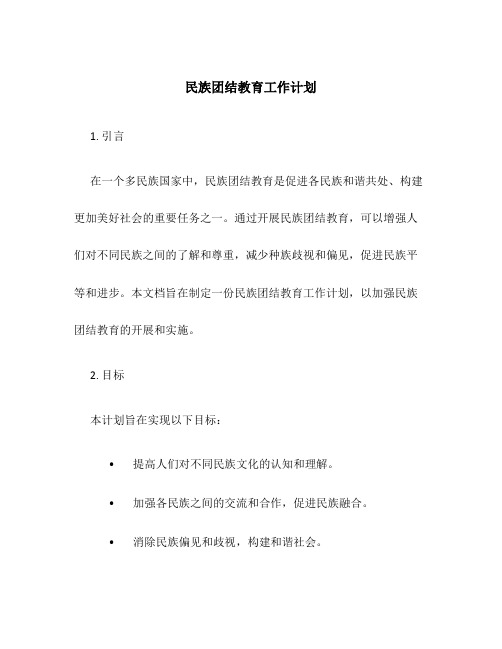 民族团结教育工作计划

1. 引言

在一个多民族国家中，民族团结教育是促进各民族和谐共处、构建更加美好社会的重要任务之一。通过开展民族团结教育，可以增强人们对不同民族之间的了解和尊重，减少种族歧视和偏见，促进民族平等和进步。本文档旨在制定一份民族团结教育工作计划，以加强民族团结教育的开展和实施。

2. 目标

本计划旨在实现以下目标：

• 提高人们对不同民族文化的认知和理解。

• 加强各民族之间的交流和合作，促进民族融合。

• 消除民族偏见和歧视，构建和谐社会。